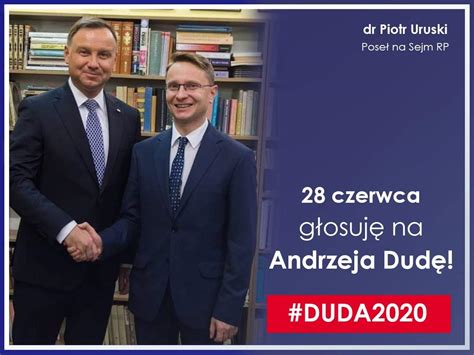 dr Piotr Uruski
Poseł na Sejm RP

28 czerwca
głosuję na
Andrzeja Dudę!

#DUDA2020